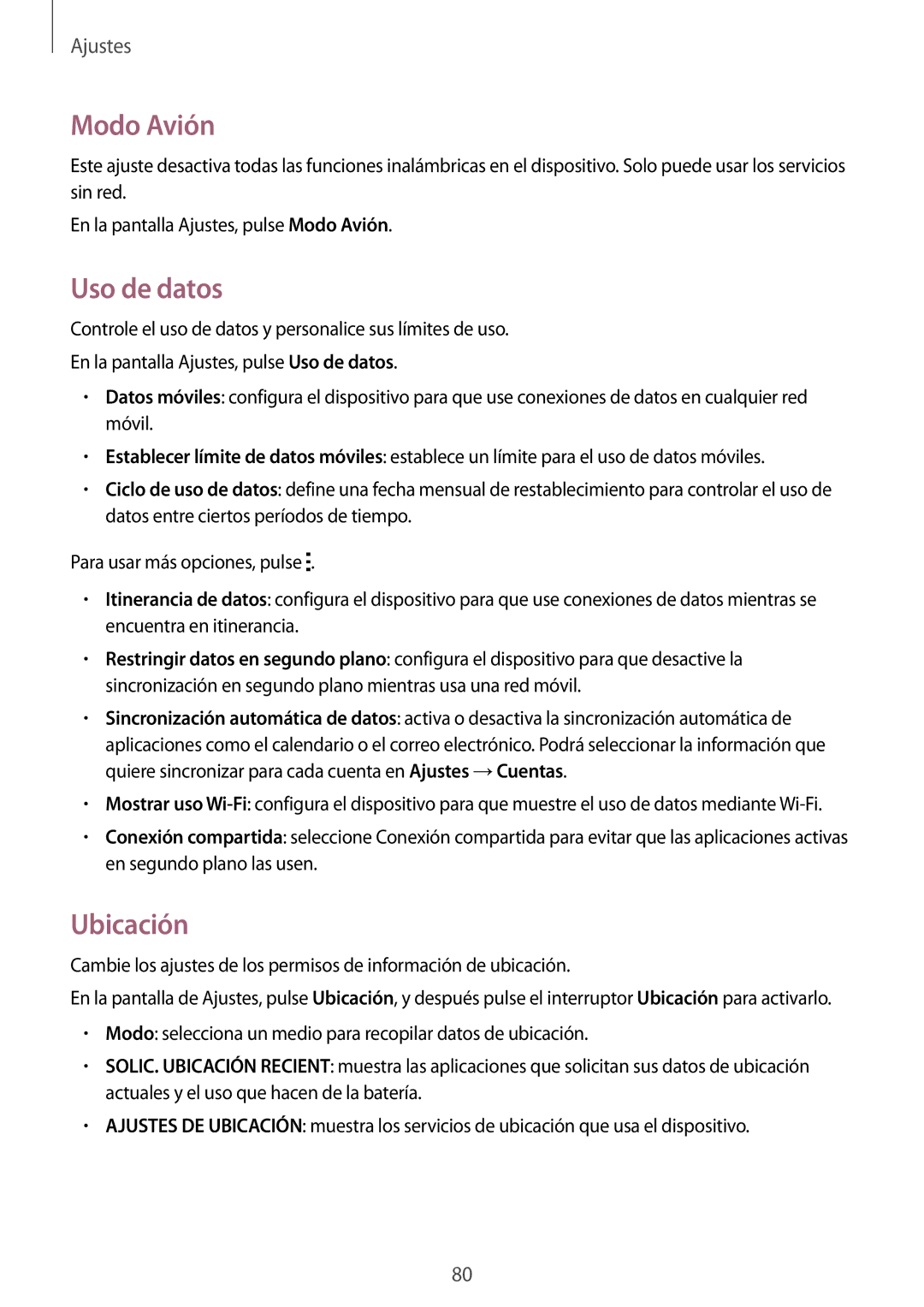 Ajustes

Modo Avión

Este ajuste desactiva todas las funciones inalámbricas en el dispositivo. Solo puede usar los servicios sin red.

En la pantalla Ajustes, pulse Modo Avión.

Uso de datos

Controle el uso de datos y personalice sus límites de uso.

En la pantalla Ajustes, pulse Uso de datos.

• Datos móviles: configura el dispositivo para que use conexiones de datos en cualquier red móvil.
• Establecer límite de datos móviles: establece un límite para el uso de datos móviles.
• Ciclo de uso de datos: define una fecha mensual de restablecimiento para controlar el uso de datos entre ciertos períodos de tiempo.

Para usar más opciones, pulse ⋮.

• Itinerancia de datos: configura el dispositivo para que use conexiones de datos mientras se encuentra en itinerancia.
• Restringir datos en segundo plano: configura el dispositivo para que desactive la sincronización en segundo plano mientras usa una red móvil.
• Sincronización automática de datos: activa o desactiva la sincronización automática de aplicaciones como el calendario o el correo electrónico. Podrá seleccionar la información que quiere sincronizar para cada cuenta en Ajustes → Cuentas.
• Mostrar uso Wi-Fi: configura el dispositivo para que muestre el uso de datos mediante Wi-Fi.
• Conexión compartida: seleccione Conexión compartida para evitar que las aplicaciones activas en segundo plano las usen.

Ubicación

Cambie los ajustes de los permisos de información de ubicación.

En la pantalla de Ajustes, pulse Ubicación, y después pulse el interruptor Ubicación para activarlo.

• Modo: selecciona un medio para recopilar datos de ubicación.
• SOLIC. UBICACIÓN RECIENT: muestra las aplicaciones que solicitan sus datos de ubicación actuales y el uso que hacen de la batería.
• AJUSTES DE UBICACIÓN: muestra los servicios de ubicación que usa el dispositivo.

80